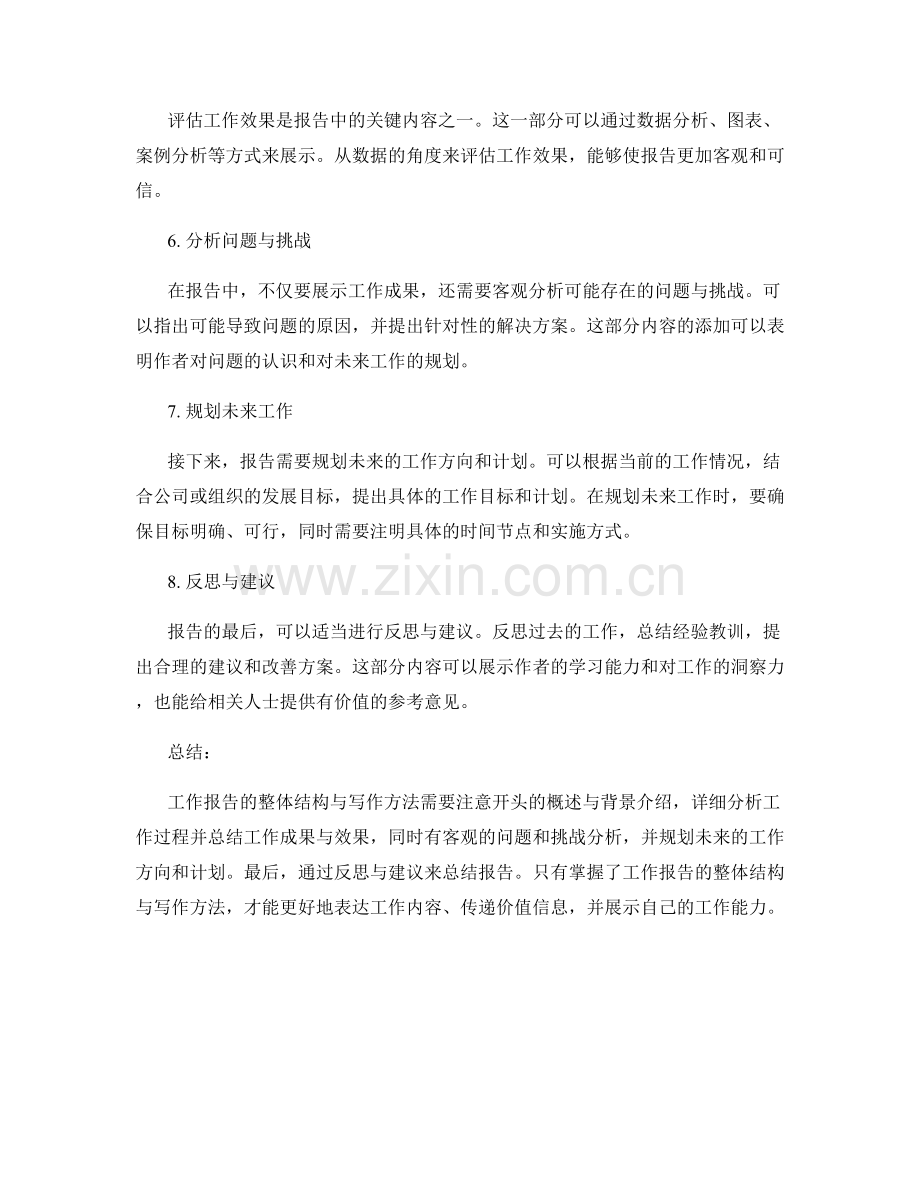 评估工作效果是报告中的关键内容之一。这一部分可以通过数据分析、图表、案例分析等方式来展示。从数据的角度来评估工作效果，能够使报告更加客观和可信。

6. 分析问题与挑战

在报告中，不仅要展示工作成果，还需要客观分析可能存在的问题与挑战。可以指出可能导致问题的原因，并提出针对性的解决方案。这部分内容的添加可以表明作者对问题的认识和对未来工作的规划。

7. 规划未来工作

接下来，报告需要规划未来的工作方向和计划。可以根据当前的工作情况，结合公司或组织的发展目标，提出具体的工作目标和计划。在规划未来工作时，要确保目标明确、可行，同时需要注明具体的时间节点和实施方式。

8. 反思与建议

www.zixin.com.cn

报告的最后，可以适当进行反思与建议。反思过去的工作，总结经验教训，提出合理的建议和改善方案。这部分内容可以展示作者的学习能力和对工作的洞察力，也能给相关人士提供有价值的参考意见。

总结：

工作报告的整体结构与写作方法需要注意开头的概述与背景介绍，详细分析工作过程并总结工作成果与效果，同时有客观的问题和挑战分析，并规划未来的工作方向和计划。最后，通过反思与建议来总结报告。只有掌握了工作报告的整体结构与写作方法，才能更好地表达工作内容、传递价值信息，并展示自己的工作能力。